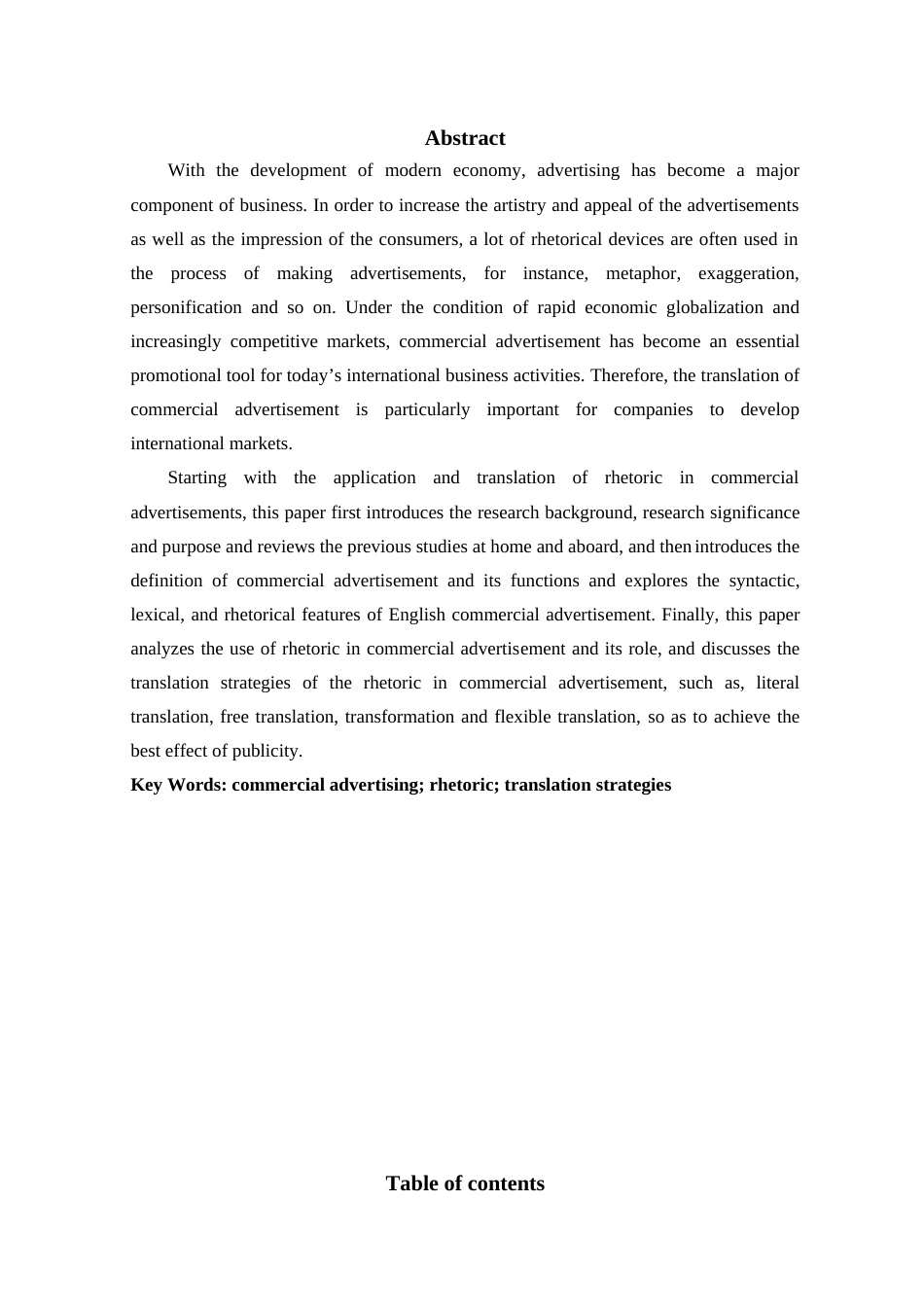 Abstract

With the development of modern economy, advertising has become a major component of business. In order to increase the artistry and appeal of the advertisements as well as the impression of the consumers, a lot of rhetorical devices are often used in the process of making advertisements, for instance, metaphor, exaggeration, personification and so on. Under the condition of rapid economic globalization and increasingly competitive markets, commercial advertisement has become an essential promotional tool for today’s international business activities. Therefore, the translation of commercial advertisement is particularly important for companies to develop international markets.

Starting with the application and translation of rhetoric in commercial advertisements, this paper first introduces the research background, research significance and purpose and reviews the previous studies at home and aboard, and then introduces the definition of commercial advertisement and its functions and explores the syntactic, lexical, and rhetorical features of English commercial advertisement. Finally, this paper analyzes the use of rhetoric in commercial advertisement and its role, and discusses the translation strategies of the rhetoric in commercial advertisement, such as, literal translation, free translation, transformation and flexible translation, so as to achieve the best effect of publicity.

Key Words: commercial advertising; rhetoric; translation strategies

Table of contents